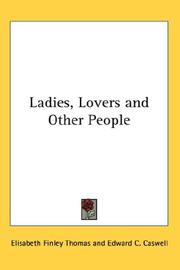 Ladies, Lovers and Other People

Elisabeth Finley Thomas and Edward C. Caswell